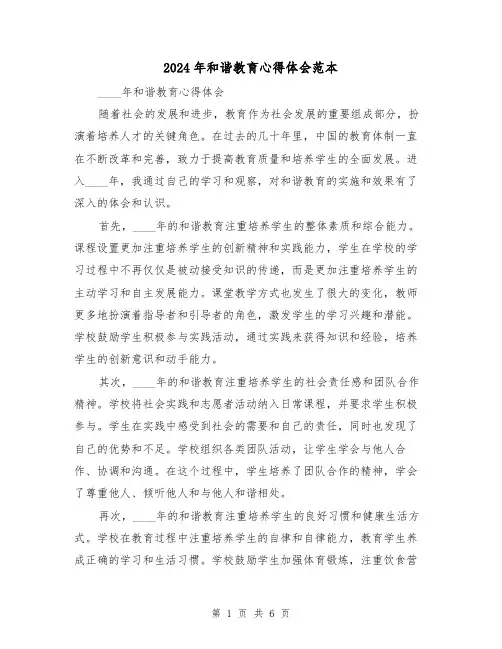 2024年和谐教育心得体会范本

____年和谐教育心得体会

随着社会的发展和进步，教育作为社会发展的重要组成部分，扮演着培养人才的关键角色。在过去的几十年里，中国的教育体制一直在不断改革和完善，致力于提高教育质量和培养学生的全面发展。进入____年，我通过自己的学习和观察，对和谐教育的实施和效果有了深入的体会和认识。

首先，____年的和谐教育注重培养学生的整体素质和综合能力。课程设置更加注重培养学生的创新精神和实践能力，学生在学校的学习过程中不再仅仅是被动接受知识的传递，而是更加注重培养学生的主动学习和自主发展能力。课堂教学方式也发生了很大的变化，教师更多地扮演着指导者和引导者的角色，激发学生的学习兴趣和潜能。学校鼓励学生积极参与实践活动，通过实践来获得知识和经验，培养学生的创新意识和动手能力。

其次，____年的和谐教育注重培养学生的社会责任感和团队合作精神。学校将社会实践和志愿者活动纳入日常课程，并要求学生积极参与。学生在实践中感受到社会的需要和自己的责任，同时也发现了自己的优势和不足。学校组织各类团队活动，让学生学会与他人合作、协调和沟通。在这个过程中，学生培养了团队合作的精神，学会了尊重他人、倾听他人和与他人和谐相处。

再次，____年的和谐教育注重培养学生的良好习惯和健康生活方式。学校在教育过程中注重培养学生的自律和自律能力，教育学生养成正确的学习和生活习惯。学校鼓励学生加强体育锻炼，注重饮食营

第 1 页 共 6 页